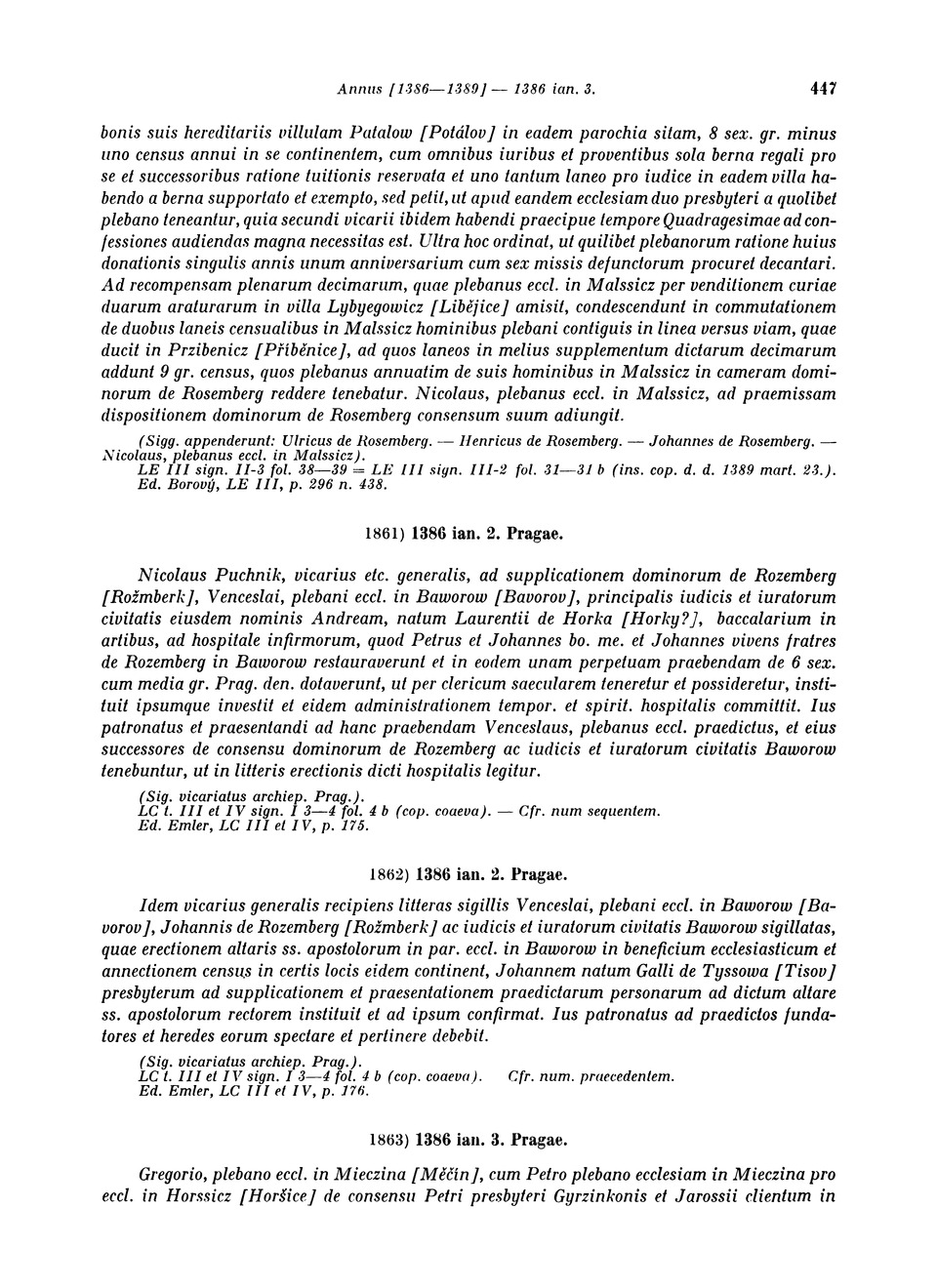 Annus [1386—1389] — 1386 ian. 3. 447

bonis suis hereditariis villulam Patalow [Potálov] in eadem parochia sitam, 8 sex. gr. minus uno census annui in se continentem, cum omnibus iuribus et proventibus sola berna regali pro se et successoribus ratione tuitionis reservata et uno tantum laneo pro iudice in eadem villa habendo a berna supportato et exempto, sed petit, ut apud eandem ecclesiam duo presbyteri a quolibet plebano teneantur, quia secundi vicarii ibidem habendi praecipue tempore Quadragesimae ad confessiones audiendas magna necessitas est. Ultra hoc ordinat, ut quilibet plebanorum ratione huius donationis singulis annis unum anniversarium cum sex missis defunctorum procuret decantari. Ad recompensam plenarum decimarum, quae plebanus eccl. in Malssicz per venditionem curiae duarum araturarum in villa Lybyegowicz [Libějice] amisit, condescendunt in commutationem de duobus laneis censualibus in Malssicz hominibus plebani contiguis in linea versus viam, quae ducit in Przibenicz [Přiběnice], ad quos laneos in melius supplementum dictarum decimarum addunt 9 gr. census, quos plebanus annuatim de suis hominibus in Malssicz in cameram dominorum de Rosemberg reddere tenebatur. Nicolaus, plebanus eccl. in Malssicz, ad praemissam dispositionem dominorum de Rosemberg consensum suum adiungit.

(Sigg. appenderunt: Ulricus de Rosemberg. — Henricus de Rosemberg. — Johannes de Rosemberg. — Nicolaus, plebanus eccl. in Malssicz).
LE III sign. II-3 fol. 38—39 = LE III sign. III-2 fol. 31—31 b (ins. cop. d. d. 1389 mart. 23.).
Ed. Borový, LE III, p. 296 n. 438.

1861) 1386 ian. 2. Pragae.

Nicolaus Puchnik, vicarius etc. generalis, ad supplicationem dominorum de Rozemberg [Rožmberk], Venceslai, plebani eccl. in Baworow [Bavorov], principalis iudicis et iuratorum civitatis eiusdem nominis Andream, natum Laurentii de Horka [Horky?], baccalarium in artibus, ad hospitale infirmorum, quod Petrus et Johannes bo. me. et Johannes vivens fratres de Rozemberg in Baworow restauraverunt et in eodem unam perpetuam praebendam de 6 sex. cum media gr. Prag. den. dotaverunt, ut per clericum saecularem teneretur et possideretur, instituit ipsumque investit et eidem administrationem tempor. et spirit. hospitalis committit. Ius patronatus et praesentandi ad hanc praebendam Venceslaus, plebanus eccl. praedictus, et eius successores de consensu dominorum de Rozemberg ac iudicis et iuratorum civitatis Baworow tenebuntur, ut in litteris erectionis dicti hospitalis legitur.

(Sig. vicariatus archiep. Prag.).
LC t. III et IV sign. I 3—4 fol. 4 b (cop. coaeva). — Cfr. num sequentem.
Ed. Emler, LC III et IV, p. 175.

1862) 1386 ian. 2. Pragae.

Idem vicarius generalis recipiens litteras sigillis Venceslai, plebani eccl. in Baworow [Bavorov], Johannis de Rozemberg [Rožmberk] ac iudicis et iuratorum civitatis Baworow sigillatas, quae erectionem altaris ss. apostolorum in par. eccl. in Baworow in beneficium ecclesiasticum et annectionem census in certis locis eidem continent, Johannem natum Galli de Tyssowa [Tisov] presbyterum ad supplicationem et praesentationem praedictarum personarum ad dictum altare ss. apostolorum rectorem instituit et ad ipsum confirmat. Ius patronatus ad praedictos fundatores et heredes eorum spectare et pertinere debebit.

(Sig. vicariatus archiep. Prag.).
LC t. III et IV sign. I 3—4 fol. 4 b (cop. coaeva). Cfr. num. praecedentem.
Ed. Emler, LC III et IV, p. 176.

1863) 1386 ian. 3. Pragae.

Gregorio, plebano eccl. in Mieczina [Měčín], cum Petro plebano ecclesiam in Mieczina pro eccl. in Horssicz [Horšice] de consensu Petri presbyteri Gyrzinkonis et Jarossii clientum in